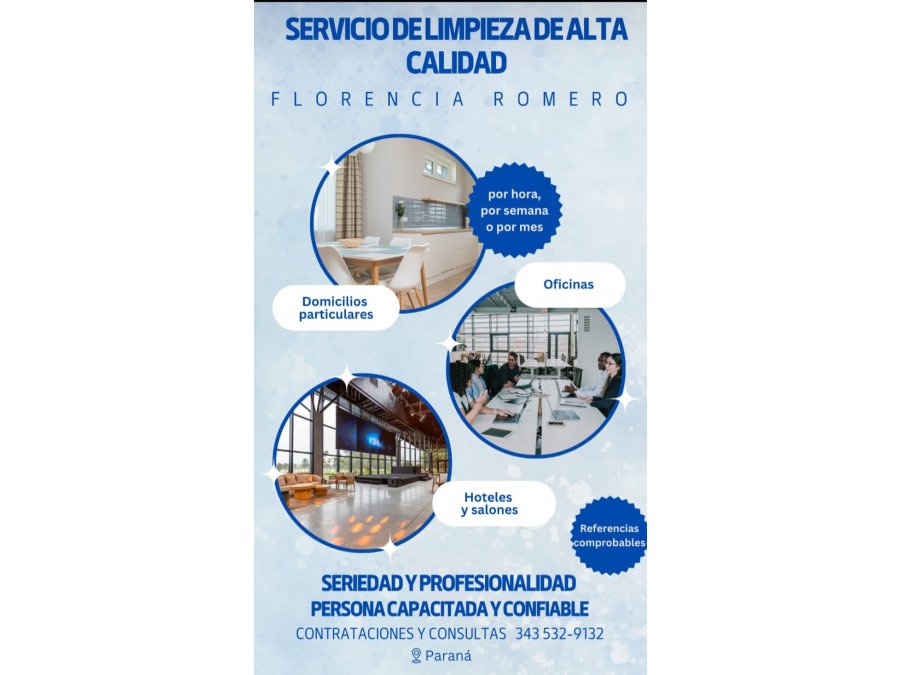 SERVICIO DE LIMPIEZA DE ALTA CALIDAD

FLORENCIA ROMERO

por hora, por semana o por mes

Domicilios particulares

Oficinas

Hoteles y salones

Referencias comprobables

SERIEDAD Y PROFESIONALIDAD

PERSONA CAPACITADA Y CONFIABLE

CONTRATACIONES Y CONSULTAS 343 532-9132

Paraná